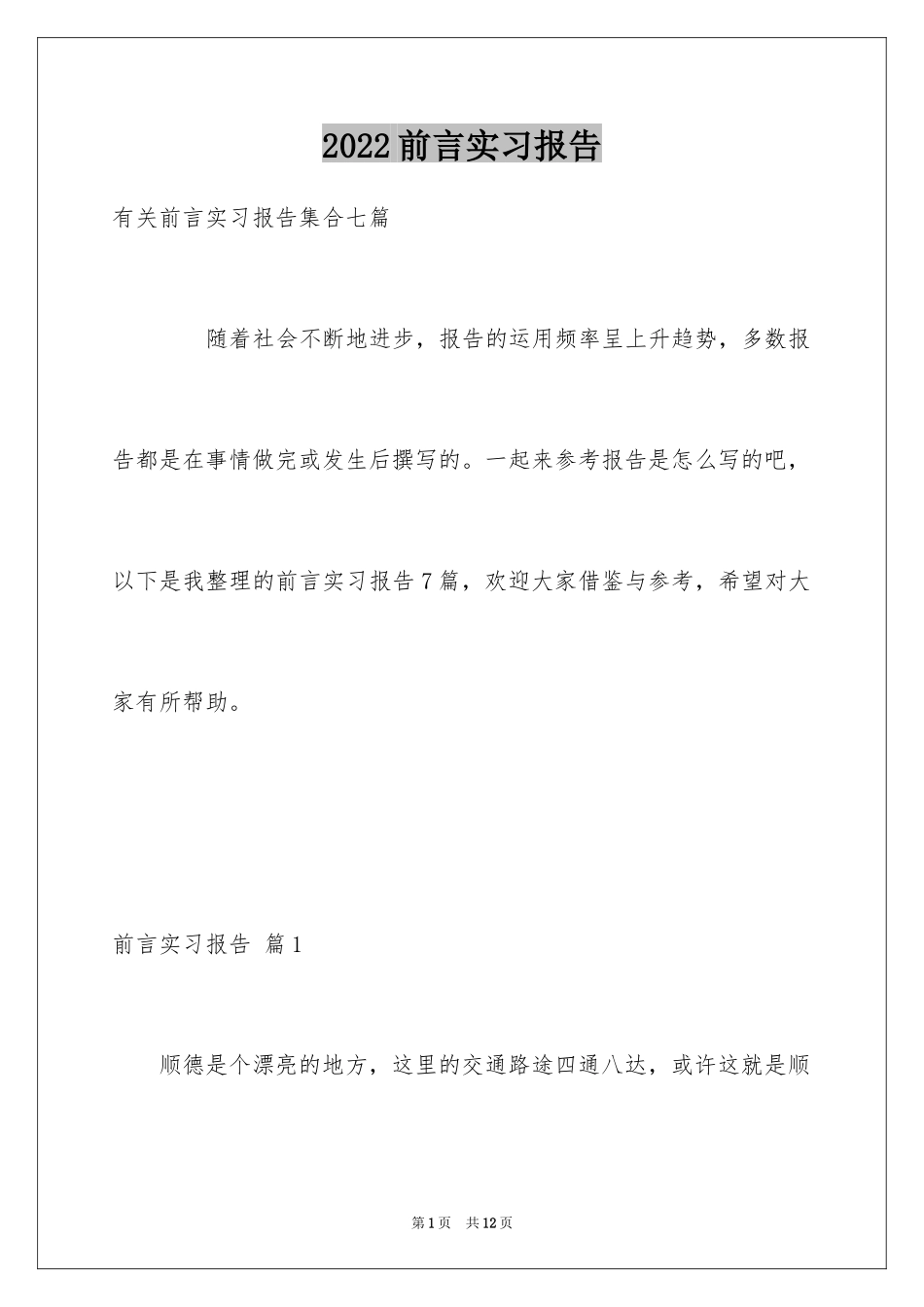 2022前言实习报告

有关前言实习报告集合七篇

随着社会不断地进步，报告的运用频率呈上升趋势，多数报告都是在事情做完或发生后撰写的。一起来参考报告是怎么写的吧，以下是我整理的前言实习报告7篇，欢迎大家借鉴与参考，希望对大家有所帮助。

前言实习报告 篇1

顺德是个漂亮的地方，这里的交通路途四通八达，或许这就是顺

第1页 共12页